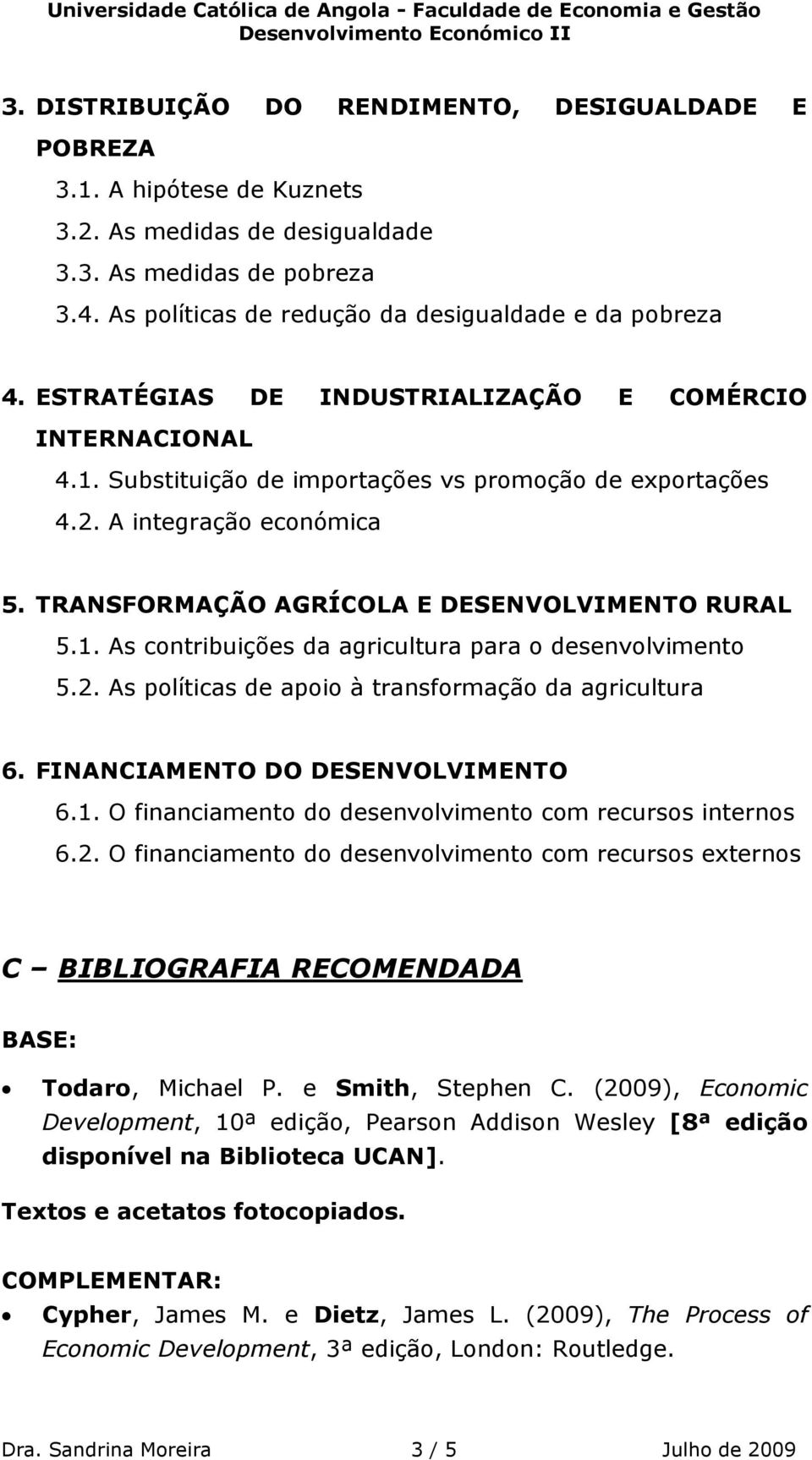 Universidade Católica de Angola - Faculdade de Economia e Gestão
Desenvolvimento Económico II

3. DISTRIBUIÇÃO DO RENDIMENTO, DESIGUALDADE E POBREZA
3.1. A hipótese de Kuznets
3.2. As medidas de desigualdade
3.3. As medidas de pobreza
3.4. As políticas de redução da desigualdade e da pobreza

4. ESTRATÉGIAS DE INDUSTRIALIZAÇÃO E COMÉRCIO INTERNACIONAL
4.1. Substituição de importações vs promoção de exportações
4.2. A integração económica

5. TRANSFORMAÇÃO AGRÍCOLA E DESENVOLVIMENTO RURAL
5.1. As contribuições da agricultura para o desenvolvimento
5.2. As políticas de apoio à transformação da agricultura

6. FINANCIAMENTO DO DESENVOLVIMENTO
6.1. O financiamento do desenvolvimento com recursos internos
6.2. O financiamento do desenvolvimento com recursos externos

C – BIBLIOGRAFIA RECOMENDADA

BASE:

• Todaro, Michael P. e Smith, Stephen C. (2009), Economic Development, 10ª edição, Pearson Addison Wesley [8ª edição disponível na Biblioteca UCAN].

Textos e acetatos fotocopiados.

COMPLEMENTAR:

• Cypher, James M. e Dietz, James L. (2009), The Process of Economic Development, 3ª edição, London: Routledge.

Dra. Sandrina Moreira 3 / 5 Julho de 2009